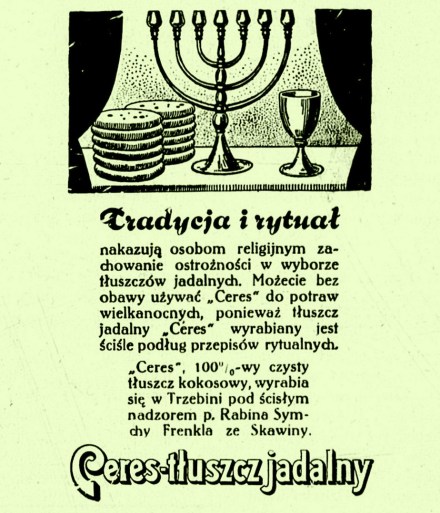 Tradycja i rytuał

nakazują osobom religijnym zachowanie ostrożności w wyborze tłuszczów jadalnych. Możecie bez obawy używać „Ceres" do potraw wielkanocnych, ponieważ tłuszcz jadalny „Ceres" wyrabiany jest ściśle podług przepisów rytualnych.

„Ceres", 100%-wy czysty tłuszcz kokosowy, wyrabia się w Trzebini pod ścisłym nadzorem p. Rabina Symchy Frenkla ze Skawiny.

Ceres-tłuszcz jadalny